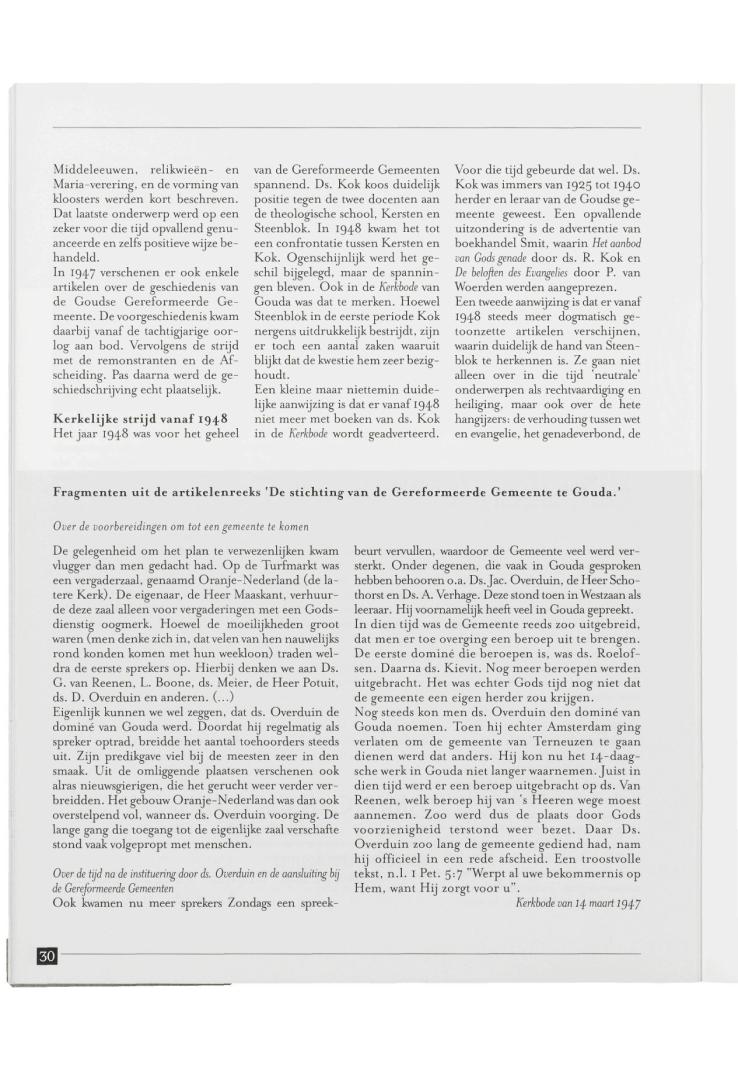 Middeleeuwen, relikwieën- en Maria-verering, en de vorming van kloosters werden kort beschreven. Dat laatste onderwerp werd op een zeker voor die tijd opvallend genuanceerde en zelfs positieve wijze behandeld.
In 1947 verschenen er ook enkele artikelen over de geschiedenis van de Goudse Gereformeerde Gemeente. De voorgeschiedenis kwam daarbij vanaf de tachtigjarige oorlog aan bod. Vervolgens de strijd met de remonstranten en de Afscheiding. Pas daarna werd de geschiedschrijving echt plaatselijk.

Kerkelijke strijd vanaf 1948
Het jaar 1948 was voor het geheel van de Gereformeerde Gemeenten spannend. Ds. Kok koos duidelijk positie tegen de twee docenten aan de theologische school, Kersten en Steenblok. In 1948 kwam het tot een confrontatie tussen Kersten en Kok. Ogenschijnlijk werd het geschil bijgelegd, maar de spanningen bleven. Ook in de Kerkbode van Gouda was dat te merken. Hoewel Steenblok in de eerste periode Kok nergens uitdrukkelijk bestrijdt, zijn er toch een aantal zaken waaruit blijkt dat de kwestie hem zeer bezighoudt.
Een kleine maar niettemin duidelijke aanwijzing is dat er vanaf 1948 niet meer met boeken van ds. Kok in de Kerkbode wordt geadverteerd. Voor die tijd gebeurde dat wel. Ds. Kok was immers van 1925 tot 1940 herder en leraar van de Goudse gemeente geweest. Een opvallende uitzondering is de advertentie van boekhandel Smit, waarin Het aanbod van Gods genade door ds. R. Kok en De beloften des Evangelies door P. van Woerden werden aangeprezen.
Een tweede aanwijzing is dat er vanaf 1948 steeds meer dogmatisch getoonzette artikelen verschijnen, waarin duidelijk de hand van Steenblok te herkennen is. Ze gaan niet alleen over in die tijd 'neutrale' onderwerpen als rechtvaardiging en heiliging, maar ook over de hete hangijzers: de verhouding tussen wet en evangelie, het genadeverbond, de

Fragmenten uit de artikelenreeks 'De stichting van de Gereformeerde Gemeente te Gouda.'

Over de voorbereidingen om tot een gemeente te komen

De gelegenheid om het plan te verwezenlijken kwam vlugger dan men gedacht had. Op de Turfmarkt was een vergaderzaal, genaamd Oranje-Nederland (de latere Kerk). De eigenaar, de Heer Maaskant, verhuurde deze zaal alleen voor vergaderingen met een Godsdienstig oogmerk. Hoewel de moeilijkheden groot waren (men denke zich in, dat velen van hen nauwelijks rond konden komen met hun weekloon) traden weldra de eerste sprekers op. Hierbij denken we aan Ds. G. van Reenen, L. Boone, ds. Meier, de Heer Potuit, ds. D. Overduin en anderen. (...)
Eigenlijk kunnen we wel zeggen, dat ds. Overduin de dominé van Gouda werd. Doordat hij regelmatig als spreker optrad, breidde het aantal toehoorders steeds uit. Zijn predikgave viel bij de meesten zeer in den smaak. Uit de omliggende plaatsen verschenen ook alras nieuwsgierigen, die het gerucht weer verder verbreidden. Het gebouw Oranje-Nederland was dan ook overstelpend vol, wanneer ds. Overduin voorging. De lange gang die toegang tot de eigenlijke zaal verschafte stond vaak volgepropt met menschen.

Over de tijd na de instituering door ds. Overduin en de aansluiting bij de Gereformeerde Gemeenten
Ook kwamen nu meer sprekers Zondags een spreekbeurt vervullen, waardoor de Gemeente veel werd versterkt. Onder degenen, die vaak in Gouda gesproken hebben behooren o.a. Ds. Jac. Overduin, de Heer Schothorst en Ds. A. Verhage. Deze stond toen in Westzaan als leeraar. Hij voornamelijk heeft veel in Gouda gepreekt.
In dien tijd was de Gemeente reeds zoo uitgebreid, dat men er toe overging een beroep uit te brengen. De eerste dominé die beroepen is, was ds. Roelofsen. Daarna ds. Kievit. Nog meer beroepen werden uitgebracht. Het was echter Gods tijd nog niet dat de gemeente een eigen herder zou krijgen.
Nog steeds kon men ds. Overduin den dominé van Gouda noemen. Toen hij echter Amsterdam ging verlaten om de gemeente van Terneuzen te gaan dienen werd dat anders. Hij kon nu het 14-daagsche werk in Gouda niet langer waarnemen. Juist in dien tijd werd er een beroep uitgebracht op ds. Van Reenen, welk beroep hij van 's Heeren wege moest aannemen. Zoo werd dus de plaats door Gods voorzienigheid terstond weer bezet. Daar Ds. Overduin zoo lang de gemeente gediend had, nam hij officieel in een rede afscheid. Een troostvolle tekst, n.l. 1 Pet. 5:7 "Werpt al uwe bekommernis op Hem, want Hij zorgt voor u".
Kerkbode van 14 maart 1947

30